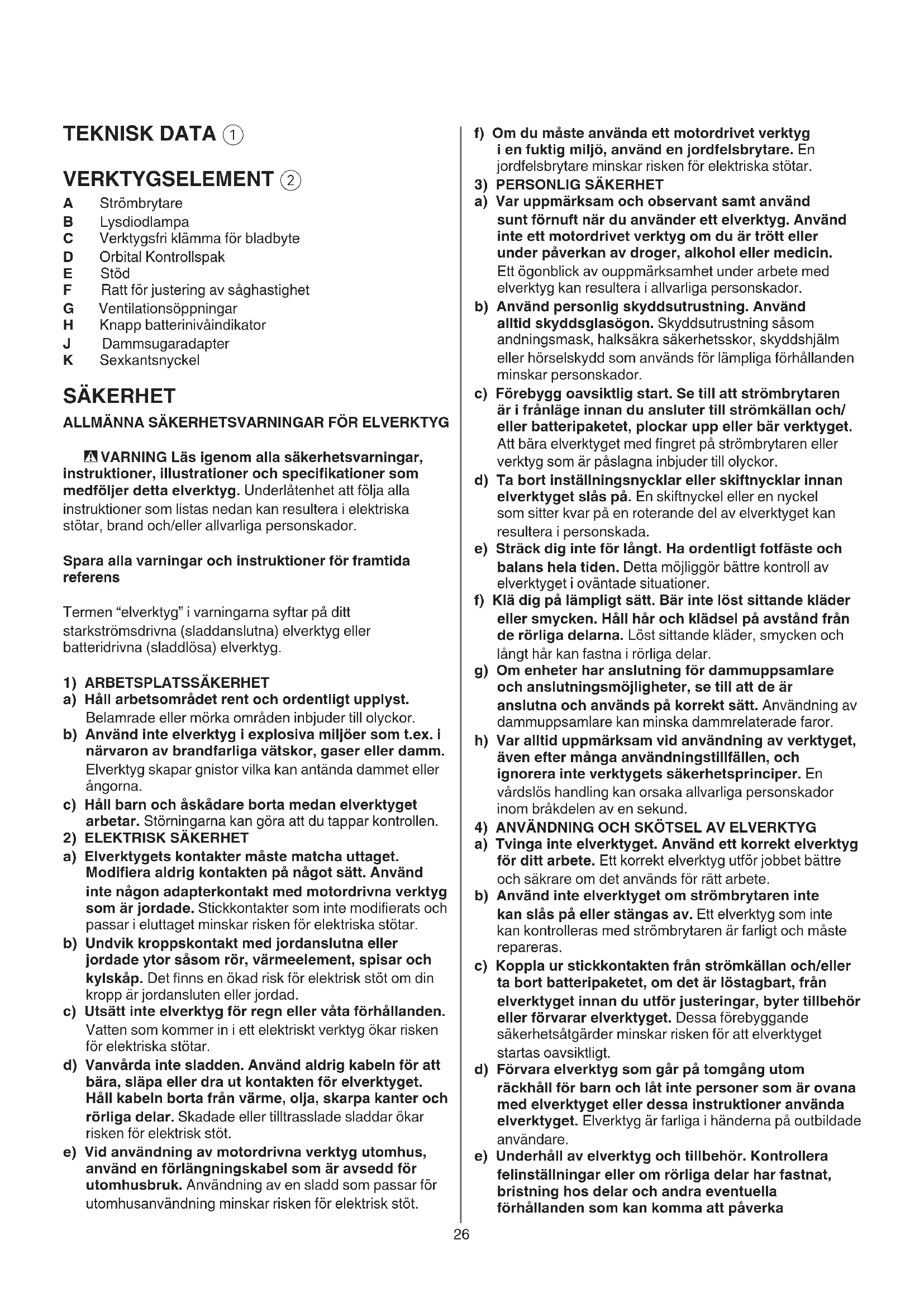 TEKNISK DATA ①

VERKTYGSELEMENT ②

A Strömbrytare
B Lysdiodlampa
C Verktygsfri klämma för bladbyte
D Orbital Kontrollspak
E Stöd
F Ratt för justering av såghastighet
G Ventilationsöppningar
H Knapp batterinivåindikator
J Dammsugaradapter
K Sexkantsnyckel

SÄKERHET

ALLMÄNNA SÄKERHETSVARNINGAR FÖR ELVERKTYG

VARNING Läs igenom alla säkerhetsvarningar, instruktioner, illustrationer och specifikationer som medföljer detta elverktyg. Underlåtenhet att följa alla instruktioner som listas nedan kan resultera i elektriska stötar, brand och/eller allvarliga personskador.

Spara alla varningar och instruktioner för framtida referens

Termen "elverktyg" i varningarna syftar på ditt starkströmsdrivna (sladdanslutna) elverktyg eller batteridrivna (sladdlösa) elverktyg.

1) ARBETSPLATSSÄKERHET
a) Håll arbetsområdet rent och ordentligt upplyst. Belamrade eller mörka områden inbjuder till olyckor.
b) Använd inte elverktyg i explosiva miljöer som t.ex. i närvaron av brandfarliga vätskor, gaser eller damm. Elverktyg skapar gnistor vilka kan antända dammet eller ångorna.
c) Håll barn och åskådare borta medan elverktyget arbetar. Störningarna kan göra att du tappar kontrollen.
2) ELEKTRISK SÄKERHET
a) Elverktygets kontakter måste matcha uttaget. Modifiera aldrig kontakten på något sätt. Använd inte någon adapterkontakt med motordrivna verktyg som är jordade. Stickkontakter som inte modifierats och passar i eluttaget minskar risken för elektriska stötar.
b) Undvik kroppskontakt med jordanslutna eller jordade ytor såsom rör, värmeelement, spisar och kylskåp. Det finns en ökad risk för elektrisk stöt om din kropp är jordansluten eller jordad.
c) Utsätt inte elverktyg för regn eller våta förhållanden. Vatten som kommer in i ett elektriskt verktyg ökar risken för elektriska stötar.
d) Vanvårda inte sladden. Använd aldrig kabeln för att bära, släpa eller dra ut kontakten för elverktyget. Håll kabeln borta från värme, olja, skarpa kanter och rörliga delar. Skadade eller tilltrasslade sladdar ökar risken för elektrisk stöt.
e) Vid användning av motordrivna verktyg utomhus, använd en förlängningskabel som är avsedd för utomhusbruk. Användning av en sladd som passar för utomhusanvändning minskar risken för elektrisk stöt.
f) Om du måste använda ett motordrivet verktyg i en fuktig miljö, använd en jordfelsbrytare. En jordfelsbrytare minskar risken för elektriska stötar.
3) PERSONLIG SÄKERHET
a) Var uppmärksam och observant samt använd sunt förnuft när du använder ett elverktyg. Använd inte ett motordrivet verktyg om du är trött eller under påverkan av droger, alkohol eller medicin. Ett ögonblick av ouppmärksamhet under arbete med elverktyg kan resultera i allvarliga personskador.
b) Använd personlig skyddsutrustning. Använd alltid skyddsglasögon. Skyddsutrustning såsom andningsmask, halksäkra säkerhetsskor, skyddshjälm eller hörselskydd som används för lämpliga förhållanden minskar personskador.
c) Förebygg oavsiktlig start. Se till att strömbrytaren är i frånläge innan du ansluter till strömkällan och/eller batteripaketet, plockar upp eller bär verktyget. Att bära elverktyget med fingret på strömbrytaren eller verktyg som är påslagna inbjuder till olyckor.
d) Ta bort inställningsnycklar eller skiftnycklar innan elverktyget slås på. En skiftnyckel eller en nyckel som sitter kvar på en roterande del av elverktyget kan resultera i personskada.
e) Sträck dig inte för långt. Ha ordentligt fotfäste och balans hela tiden. Detta möjliggör bättre kontroll av elverktyget i oväntade situationer.
f) Klä dig på lämpligt sätt. Bär inte löst sittande kläder eller smycken. Håll hår och klädsel på avstånd från de rörliga delarna. Löst sittande kläder, smycken och långt hår kan fastna i rörliga delar.
g) Om enheter har anslutning för dammuppsamlare och anslutningsmöjligheter, se till att de är anslutna och används på korrekt sätt. Användning av dammuppsamlare kan minska dammrelaterade faror.
h) Var alltid uppmärksam vid användning av verktyget, även efter många användningstillfällen, och ignorera inte verktygets säkerhetsprinciper. En vårdslös handling kan orsaka allvarliga personskador inom bråkdelen av en sekund.
4) ANVÄNDNING OCH SKÖTSEL AV ELVERKTYG
a) Tvinga inte elverktyget. Använd ett korrekt elverktyg för ditt arbete. Ett korrekt elverktyg utför jobbet bättre och säkrare om det används för rätt arbete.
b) Använd inte elverktyget om strömbrytaren inte kan slås på eller stängas av. Ett elverktyg som inte kan kontrolleras med strömbrytaren är farligt och måste repareras.
c) Koppla ur stickkontakten från strömkällan och/eller ta bort batteripaketet, om det är löstagbart, från elverktyget innan du utför justeringar, byter tillbehör eller förvarar elverktyget. Dessa förebyggande säkerhetsåtgärder minskar risken för att elverktyget startas oavsiktligt.
d) Förvara elverktyg som går på tomgång utom räckhåll för barn och låt inte personer som är ovana med elverktyget eller dessa instruktioner använda elverktyget. Elverktyg är farliga i händerna på outbildade användare.
e) Underhåll av elverktyg och tillbehör. Kontrollera felinställningar eller om rörliga delar har fastnat, bristning hos delar och andra eventuella förhållanden som kan komma att påverka

26